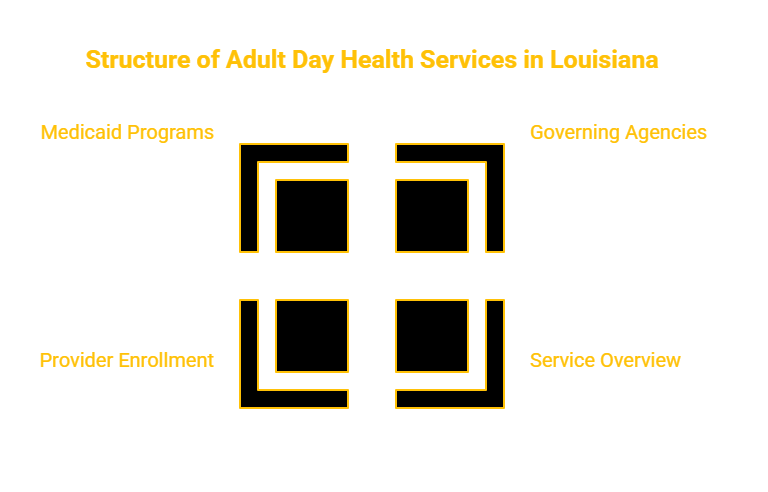 Structure of Adult Day Health Services in Louisiana

Medicaid Programs

Governing Agencies

Provider Enrollment

Service Overview